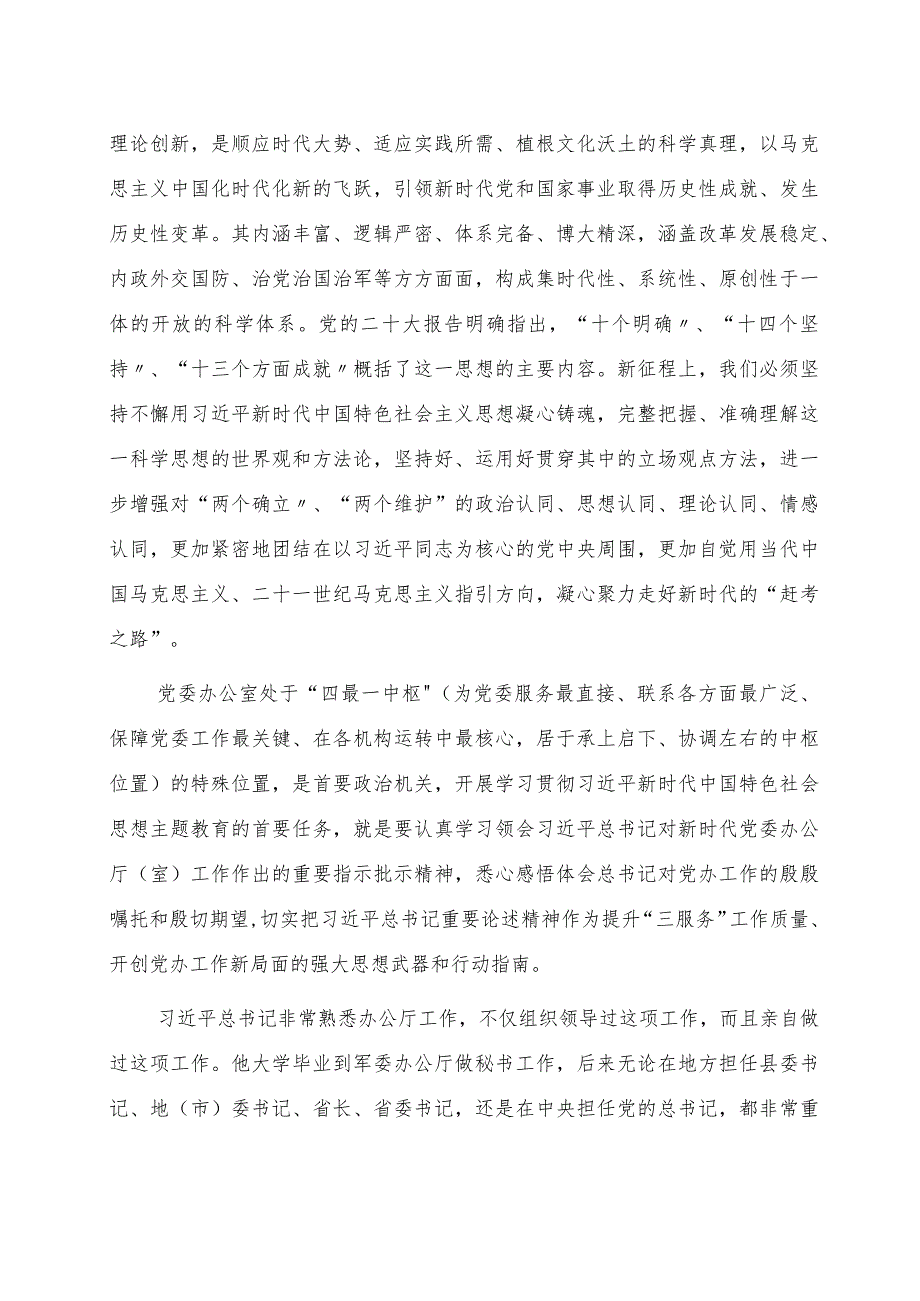 理论创新，是顺应时代大势、适应实践所需、植根文化沃土的科学真理，以马克思主义中国化时代化新的飞跃，引领新时代党和国家事业取得历史性成就、发生历史性变革。其内涵丰富、逻辑严密、体系完备、博大精深，涵盖改革发展稳定、内政外交国防、治党治国治军等方方面面，构成集时代性、系统性、原创性于一体的开放的科学体系。党的二十大报告明确指出，“十个明确〃、“十四个坚持〃、“十三个方面成就〃概括了这一思想的主要内容。新征程上，我们必须坚持不懈用习近平新时代中国特色社会主义思想凝心铸魂，完整把握、准确理解这一科学思想的世界观和方法论，坚持好、运用好贯穿其中的立场观点方法，进一步增强对“两个确立〃、“两个维护”的政治认同、思想认同、理论认同、情感认同，更加紧密地团结在以习近平同志为核心的党中央周围，更加自觉用当代中国马克思主义、二十一世纪马克思主义指引方向，凝心聚力走好新时代的“赶考之路”。

党委办公室处于“四最一中枢"（为党委服务最直接、联系各方面最广泛、保障党委工作最关键、在各机构运转中最核心，居于承上启下、协调左右的中枢位置）的特殊位置，是首要政治机关，开展学习贯彻习近平新时代中国特色社会思想主题教育的首要任务，就是要认真学习领会习近平总书记对新时代党委办公厅（室）工作作出的重要指示批示精神，悉心感悟体会总书记对党办工作的殷殷嘱托和殷切期望，切实把习近平总书记重要论述精神作为提升“三服务”工作质量、开创党办工作新局面的强大思想武器和行动指南。

习近平总书记非常熟悉办公厅工作，不仅组织领导过这项工作，而且亲自做过这项工作。他大学毕业到军委办公厅做秘书工作，后来无论在地方担任县委书记、地（市）委书记、省长、省委书记，还是在中央担任党的总书记，都非常重